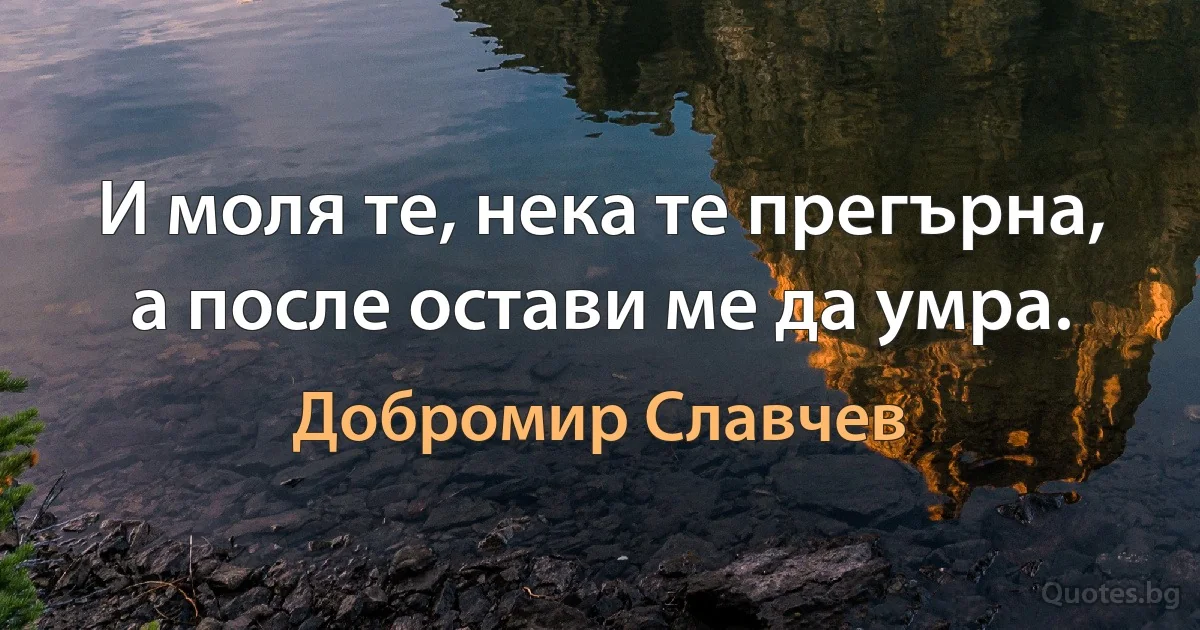 И моля те, нека те прегърна, а после остави ме да умра.

Добромир Славчев

Quotes.bg